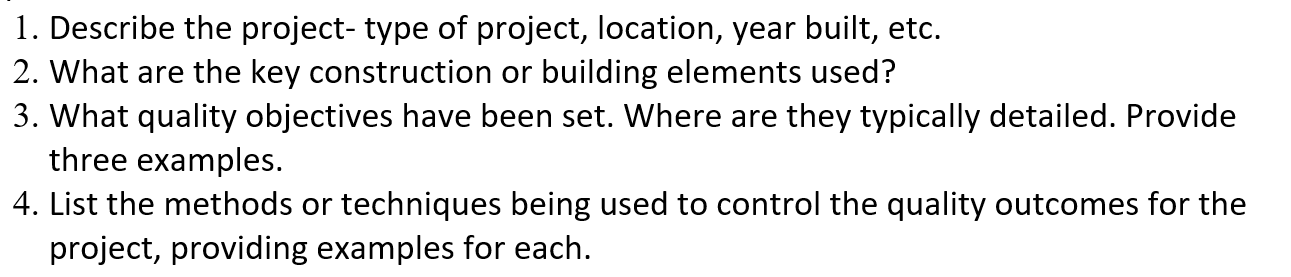 1. Describe the project- type of project, location, year built, etc.
2. What are the key construction or building elements used?
3. What quality objectives have been set. Where are they typically detailed. Provide three examples.
4. List the methods or techniques being used to control the quality outcomes for the project, providing examples for each.